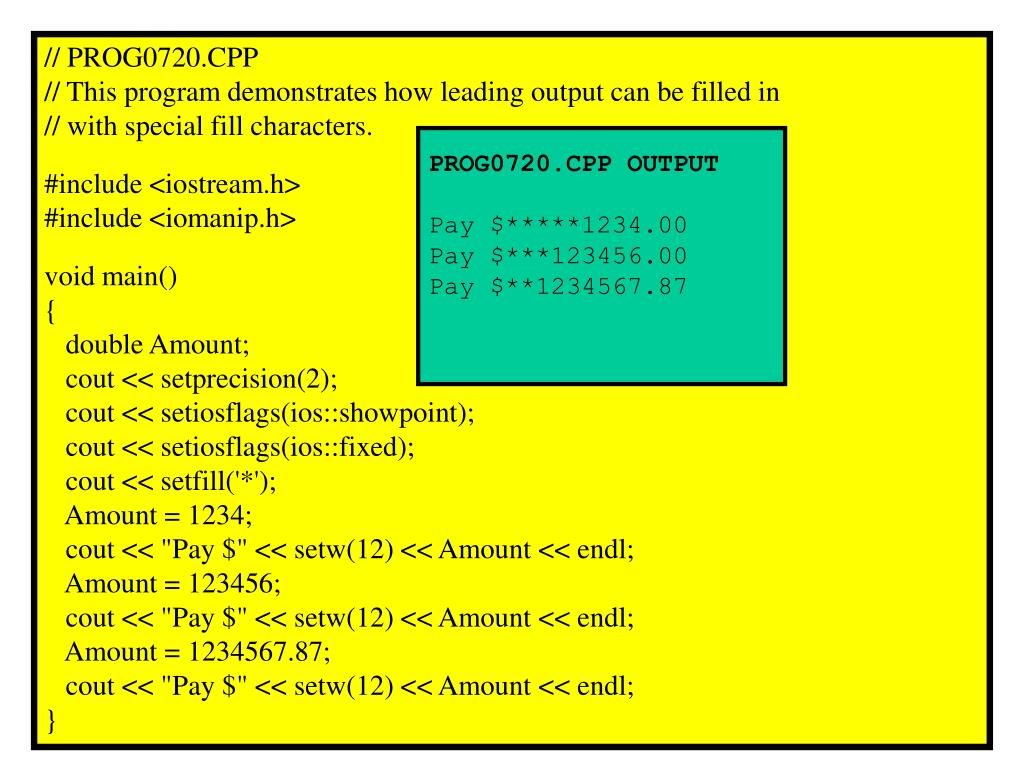 // PROG0720.CPP
// This program demonstrates how leading output can be filled in
// with special fill characters.

#include <iostream.h>
#include <iomanip.h>

void main()
{
double Amount;
cout << setprecision(2);
cout << setiosflags(ios::showpoint);
cout << setiosflags(ios::fixed);
cout << setfill('*');
Amount = 1234;
cout << "Pay $" << setw(12) << Amount << endl;
Amount = 123456;
cout << "Pay $" << setw(12) << Amount << endl;
Amount = 1234567.87;
cout << "Pay $" << setw(12) << Amount << endl;
}

PROG0720.CPP OUTPUT

Pay $*****1234.00
Pay $***123456.00
Pay $**1234567.87